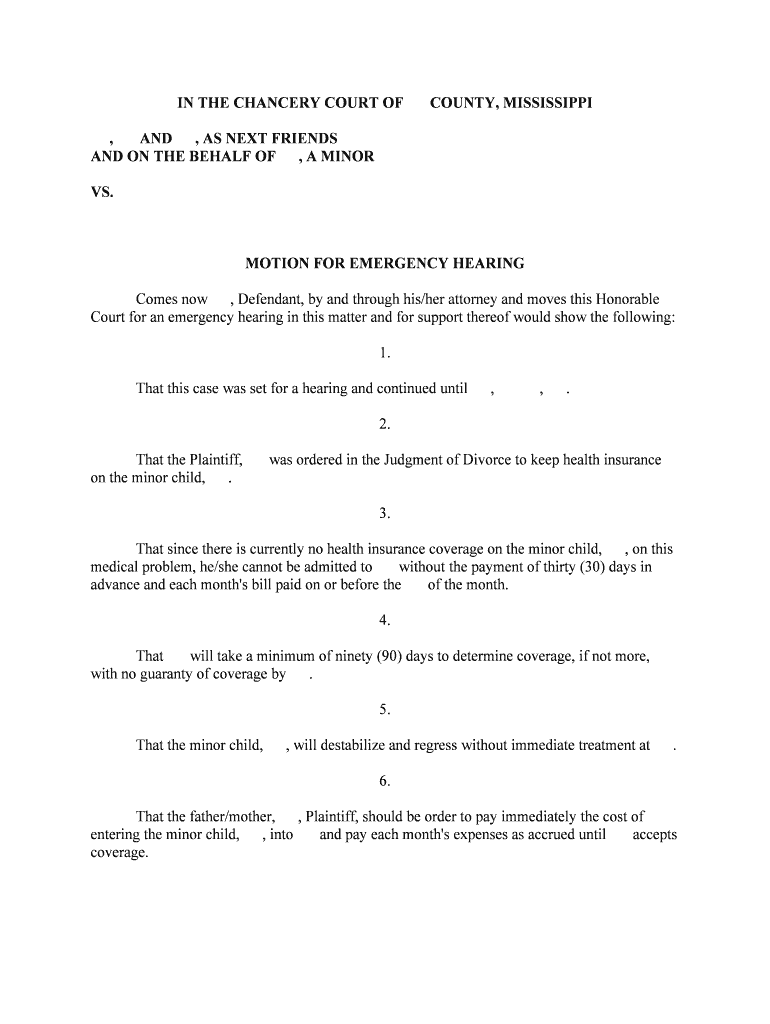 IN THE CHANCERY COURT OF COUNTY, MISSISSIPPI

, AND , AS NEXT FRIENDS
AND ON THE BEHALF OF , A MINOR

VS.

MOTION FOR EMERGENCY HEARING

Comes now , Defendant, by and through his/her attorney and moves this Honorable Court for an emergency hearing in this matter and for support thereof would show the following:

1.

That this case was set for a hearing and continued until , , .

2.

That the Plaintiff, was ordered in the Judgment of Divorce to keep health insurance on the minor child, .

3.

That since there is currently no health insurance coverage on the minor child, , on this medical problem, he/she cannot be admitted to without the payment of thirty (30) days in advance and each month's bill paid on or before the of the month.

4.

That will take a minimum of ninety (90) days to determine coverage, if not more, with no guaranty of coverage by .

5.

That the minor child, , will destabilize and regress without immediate treatment at .

6.

That the father/mother, , Plaintiff, should be order to pay immediately the cost of entering the minor child, , into and pay each month's expenses as accrued until accepts coverage.